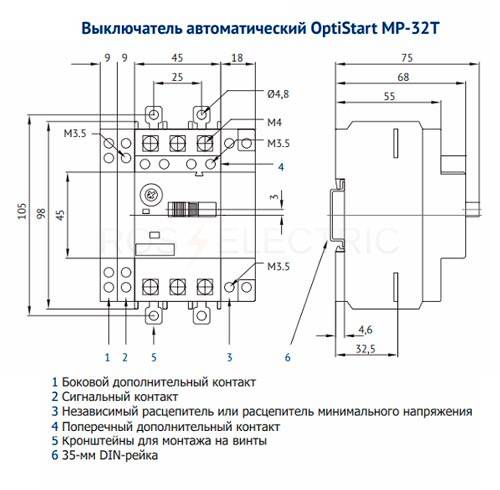 Выключатель автоматический OptiStart MP-32T

9 9 45 18
25
Ø4,8
M4
M3.5
M3.5
4
3
105
98
45
M3.5
1 2 5 3

75
68
55
4,6
32,5
6

ROS ELECTRIC

1 Боковой дополнительный контакт
2 Сигнальный контакт
3 Независимый расцепитель или расцепитель минимального напряжения
4 Поперечный дополнительный контакт
5 Кронштейны для монтажа на винты
6 35-мм DIN-рейка